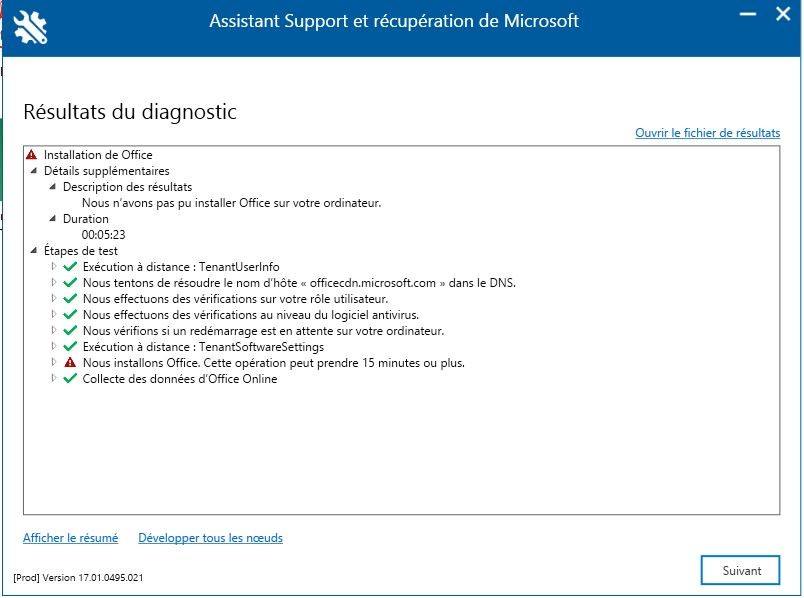 Assistant Support et récupération de Microsoft

Résultats du diagnostic

Ouvrir le fichier de résultats

Installation de Office
Détails supplémentaires
Description des résultats
Nous n'avons pas pu installer Office sur votre ordinateur.
Duration
00:05:23
Étapes de test
Exécution à distance : TenantUserInfo
Nous tentons de résoudre le nom d'hôte « officecdn.microsoft.com » dans le DNS.
Nous effectuons des vérifications sur votre rôle utilisateur.
Nous effectuons des vérifications au niveau du logiciel antivirus.
Nous vérifions si un redémarrage est en attente sur votre ordinateur.
Exécution à distance : TenantSoftwareSettings
Nous installons Office. Cette opération peut prendre 15 minutes ou plus.
Collecte des données d'Office Online

Afficher le résumé
Développer tous les nœuds

[Prod] Version 17.01.0495.021

Suivant